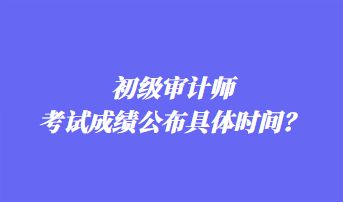 初级审计师
考试成绩公布具体时间？